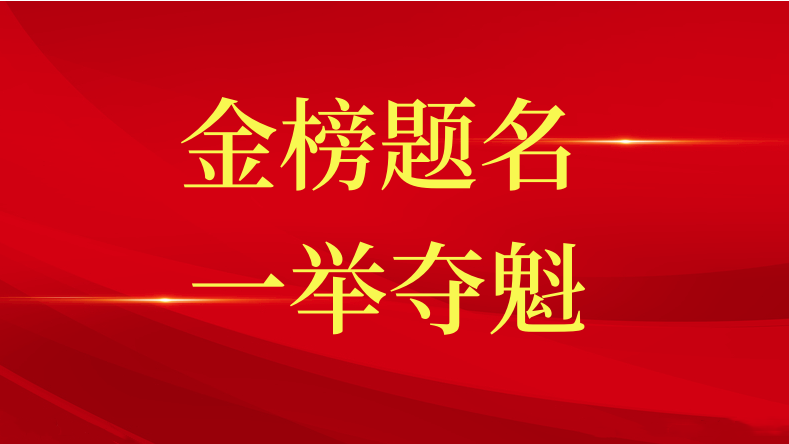 金榜题名
一举夺魁